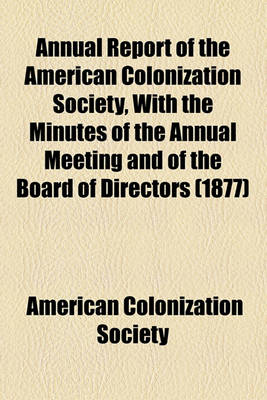 Annual Report of the American Colonization Society, With the Minutes of the Annual Meeting and of the Board of Directors (1877)

American Colonization Society